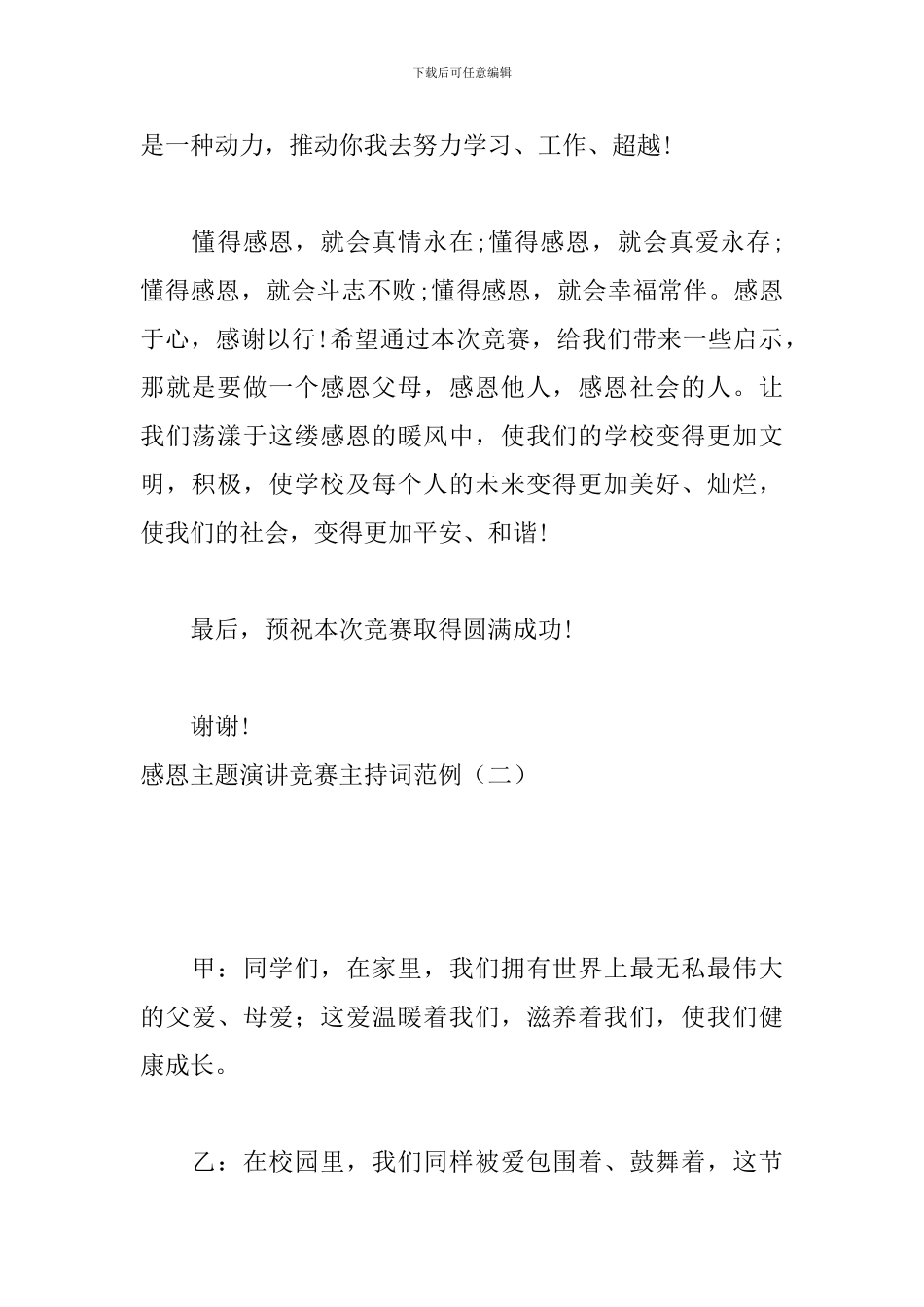 下载后可任意编辑

是一种动力，推动你我去努力学习、工作、超越!

懂得感恩，就会真情永在;懂得感恩，就会真爱永存;懂得感恩，就会斗志不败;懂得感恩，就会幸福常伴。感恩于心，感谢以行!希望通过本次竞赛，给我们带来一些启示，那就是要做一个感恩父母，感恩他人，感恩社会的人。让我们荡漾于这缕感恩的暖风中，使我们的学校变得更加文明，积极，使学校及每个人的未来变得更加美好、灿烂，使我们的社会，变得更加平安、和谐!

最后，预祝本次竞赛取得圆满成功!

谢谢!

感恩主题演讲竞赛主持词范例（二）

甲：同学们，在家里，我们拥有世界上最无私最伟大的父爱、母爱；这爱温暖着我们，滋养着我们，使我们健康成长。

乙：在校园里，我们同样被爱包围着、鼓舞着，这节